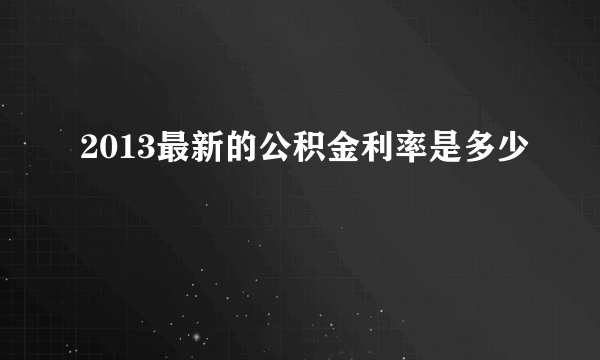 2013最新的公积金利率是多少